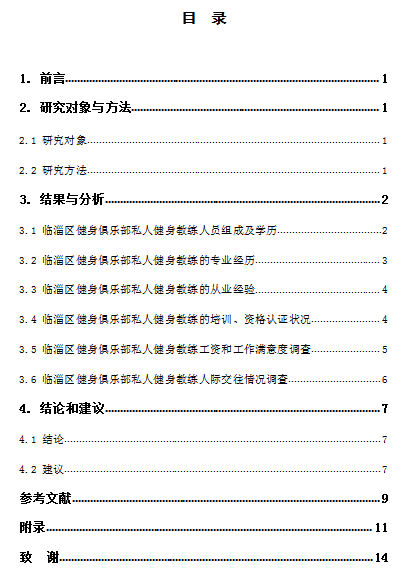 目 录

1. 前言 1

2. 研究对象与方法 1

2.1 研究对象 1

2.2 研究方法 1

3. 结果与分析 2

3.1 临淄区健身俱乐部私人健身教练人员组成及学历 2

3.2 临淄区健身俱乐部私人健身教练的专业经历 3

3.3 临淄区健身俱乐部私人健身教练的从业经验 4

3.4 临淄区健身俱乐部私人健身教练的培训、资格认证状况 4

3.5 临淄区健身俱乐部私人健身教练工资和工作满意度调查 5

3.6 临淄区健身俱乐部私人健身教练人际交往情况调查 6

4. 结论和建议 7

4.1 结论 7

4.2 建议 7

参考文献 9

附录 11

致 谢 14